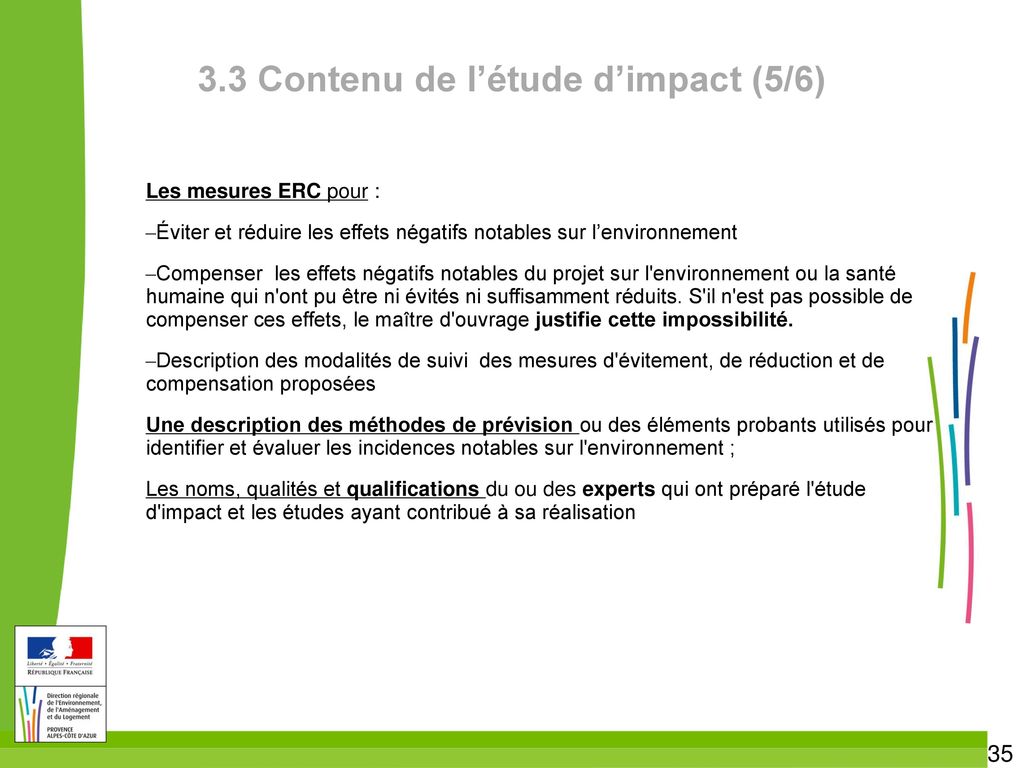 3.3 Contenu de l’étude d’impact (5/6)

Les mesures ERC pour :

–Éviter et réduire les effets négatifs notables sur l’environnement

–Compenser les effets négatifs notables du projet sur l'environnement ou la santé humaine qui n'ont pu être ni évités ni suffisamment réduits. S'il n'est pas possible de compenser ces effets, le maître d'ouvrage justifie cette impossibilité.

–Description des modalités de suivi des mesures d'évitement, de réduction et de compensation proposées

Une description des méthodes de prévision ou des éléments probants utilisés pour identifier et évaluer les incidences notables sur l'environnement ;

Les noms, qualités et qualifications du ou des experts qui ont préparé l'étude d'impact et les études ayant contribué à sa réalisation

Liberté • Égalité • Fraternité
RÉPUBLIQUE FRANÇAISE

Direction régionale de l'Environnement, de l'Aménagement et du Logement
PROVENCE ALPES-CÔTE D'AZUR

35